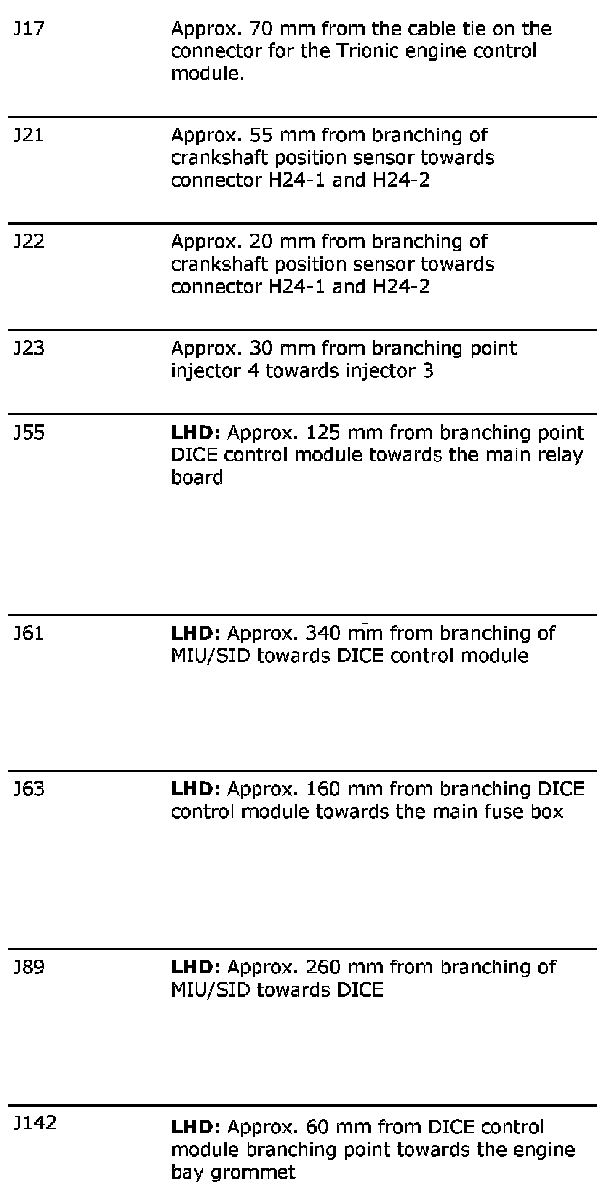 | | |
|---|---|
| J17 | Approx. 70 mm from the cable tie on the connector for the Trionic engine control module. |
| J21 | Approx. 55 mm from branching of crankshaft position sensor towards connector H24-1 and H24-2 |
| J22 | Approx. 20 mm from branching of crankshaft position sensor towards connector H24-1 and H24-2 |
| J23 | Approx. 30 mm from branching point injector 4 towards injector 3 |
| J55 | **LHD:** Approx. 125 mm from branching point DICE control module towards the main relay board |
| J61 | **LHD:** Approx. 340 mm from branching of MIU/SID towards DICE control module |
| J63 | **LHD:** Approx. 160 mm from branching DICE control module towards the main fuse box |
| J89 | **LHD:** Approx. 260 mm from branching of MIU/SID towards DICE |
| J142 | **LHD:** Approx. 60 mm from DICE control module branching point towards the engine bay grommet |